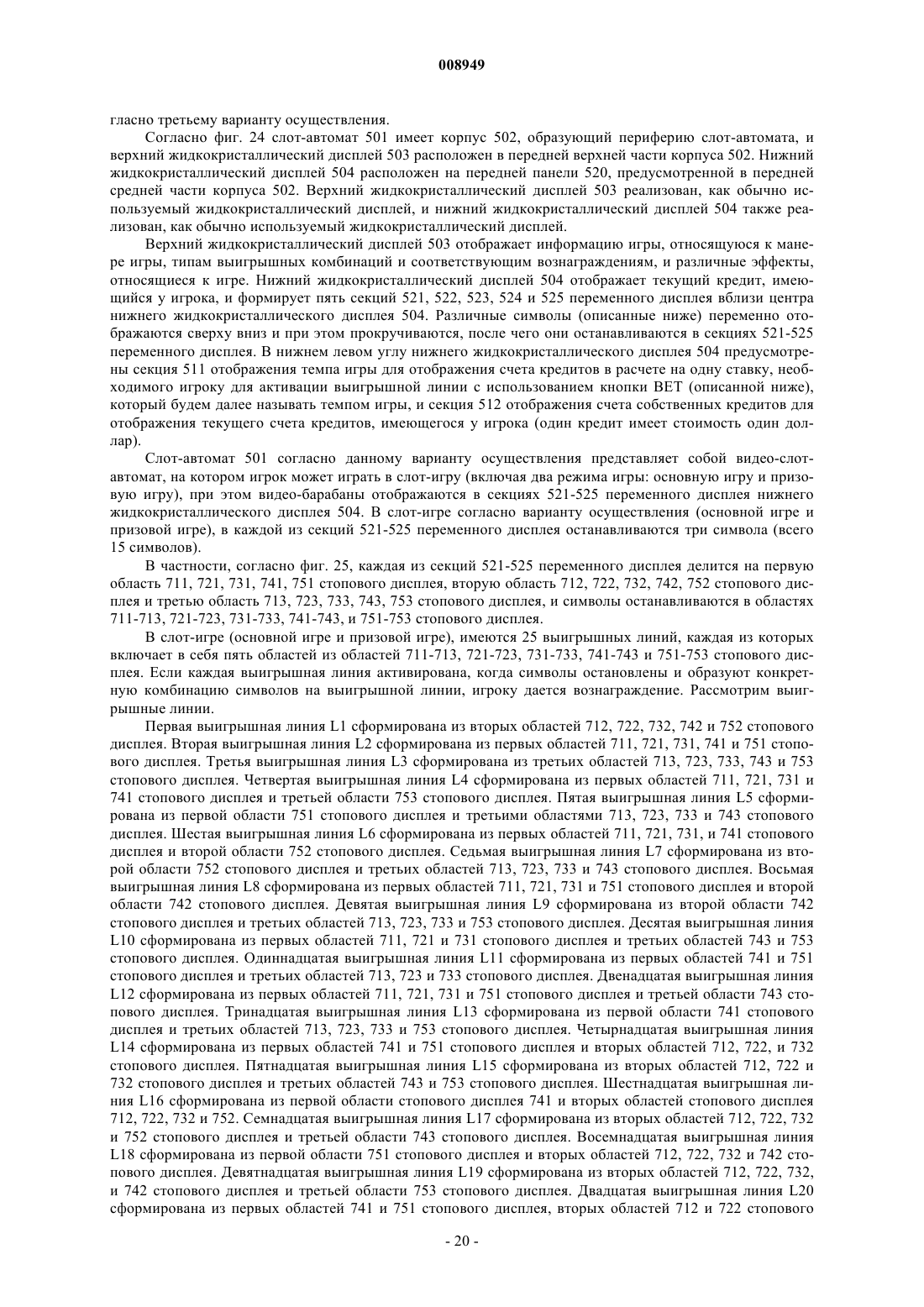 008949

гласно третьему варианту осуществления.

Согласно фиг. 24 слот-автомат 501 имеет корпус 502, образующий периферию слот-автомата, и верхний жидкокристаллический дисплей 503 расположен в передней верхней части корпуса 502. Нижний жидкокристаллический дисплей 504 расположен на передней панели 520, предусмотренной в передней средней части корпуса 502. Верхний жидкокристаллический дисплей 503 реализован, как обычно используемый жидкокристаллический дисплей, и нижний жидкокристаллический дисплей 504 также реализован, как обычно используемый жидкокристаллический дисплей.

Верхний жидкокристаллический дисплей 503 отображает информацию игры, относящуюся к манере игры, типам выигрышных комбинаций и соответствующим вознаграждениям, и различные эффекты, относящиеся к игре. Нижний жидкокристаллический дисплей 504 отображает текущий кредит, имеющийся у игрока, и формирует пять секций 521, 522, 523, 524 и 525 переменного дисплея вблизи центра нижнего жидкокристаллического дисплея 504. Различные символы (описанные ниже) переменно отображаются сверху вниз и при этом прокручиваются, после чего они останавливаются в секциях 521-525 переменного дисплея. В нижнем левом углу нижнего жидкокристаллического дисплея 504 предусмотрены секция 511 отображения темпа игры для отображения счета кредитов в расчете на одну ставку, необходимого игроку для активации выигрышной линии с использованием кнопки BET (описанной ниже), который будем далее называть темпом игры, и секция 512 отображения счета собственных кредитов для отображения текущего счета кредитов, имеющегося у игрока (один кредит имеет стоимость один доллар).

Слот-автомат 501 согласно данному варианту осуществления представляет собой видео-слот-автомат, на котором игрок может играть в слот-игру (включая два режима игры: основную игру и призовую игру), при этом видео-барабаны отображаются в секциях 521-525 переменного дисплея нижнего жидкокристаллического дисплея 504. В слот-игре согласно варианту осуществления (основной игре и призовой игре), в каждой из секций 521-525 переменного дисплея останавливаются три символа (всего 15 символов).

В частности, согласно фиг. 25, каждая из секций 521-525 переменного дисплея делится на первую область 711, 721, 731, 741, 751 стопового дисплея, вторую область 712, 722, 732, 742, 752 стопового дисплея и третью область 713, 723, 733, 743, 753 стопового дисплея, и символы останавливаются в областях 711-713, 721-723, 731-733, 741-743, и 751-753 стопового дисплея.

В слот-игре (основной игре и призовой игре), имеются 25 выигрышных линий, каждая из которых включает в себя пять областей из областей 711-713, 721-723, 731-733, 741-743 и 751-753 стопового дисплея. Если каждая выигрышная линия активирована, когда символы остановлены и образуют конкретную комбинацию символов на выигрышной линии, игроку дается вознаграждение. Рассмотрим выигрышные линии.

Первая выигрышная линия L1 сформирована из вторых областей 712, 722, 732, 742 и 752 стопового дисплея. Вторая выигрышная линия L2 сформирована из первых областей 711, 721, 731, 741 и 751 стопового дисплея. Третья выигрышная линия L3 сформирована из третьих областей 713, 723, 733, 743 и 753 стопового дисплея. Четвертая выигрышная линия L4 сформирована из первых областей 711, 721, 731 и 741 стопового дисплея и третьей области 753 стопового дисплея. Пятая выигрышная линия L5 сформирована из первой области 751 стопового дисплея и третьими областями 713, 723, 733 и 743 стопового дисплея. Шестая выигрышная линия L6 сформирована из первых областей 711, 721, 731, и 741 стопового дисплея и второй области 752 стопового дисплея. Седьмая выигрышная линия L7 сформирована из второй области 752 стопового дисплея и третьих областей 713, 723, 733 и 743 стопового дисплея. Восьмая выигрышная линия L8 сформирована из первых областей 711, 721, 731 и 751 стопового дисплея и второй области 742 стопового дисплея. Девятая выигрышная линия L9 сформирована из второй области 742 стопового дисплея и третьих областей 713, 723, 733 и 753 стопового дисплея. Десятая выигрышная линия L10 сформирована из первых областей 711, 721 и 731 стопового дисплея и третьих областей 743 и 753 стопового дисплея. Одиннадцатая выигрышная линия L11 сформирована из первых областей 741 и 751 стопового дисплея и третьих областей 713, 723 и 733 стопового дисплея. Двенадцатая выигрышная линия L12 сформирована из первых областей 711, 721, 731 и 751 стопового дисплея и третьей области 743 стопового дисплея. Тринадцатая выигрышная линия L13 сформирована из первой области 741 стопового дисплея и третьих областей 713, 723, 733 и 753 стопового дисплея. Четырнадцатая выигрышная линия L14 сформирована из первых областей 741 и 751 стопового дисплея и вторых областей 712, 722, и 732 стопового дисплея. Пятнадцатая выигрышная линия L15 сформирована из вторых областей 712, 722 и 732 стопового дисплея и третьих областей 743 и 753 стопового дисплея. Шестнадцатая выигрышная линия L16 сформирована из первой области стопового дисплея 741 и вторых областей стопового дисплея 712, 722, 732 и 752. Семнадцатая выигрышная линия L17 сформирована из вторых областей 712, 722, 732 и 752 стопового дисплея и третьей области 743 стопового дисплея. Восемнадцатая выигрышная линия L18 сформирована из первой области 751 стопового дисплея и вторых областей 712, 722, 732 и 742 стопового дисплея. Девятнадцатая выигрышная линия L19 сформирована из вторых областей 712, 722, 732, и 742 стопового дисплея и третьей области 753 стопового дисплея. Двадцатая выигрышная линия L20 сформирована из первых областей 741 и 751 стопового дисплея, вторых областей 712 и 722 стопового

- 20 -